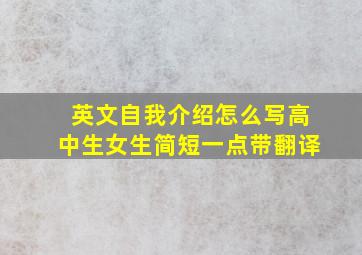 英文自我介绍怎么写高中生女生简短一点带翻译